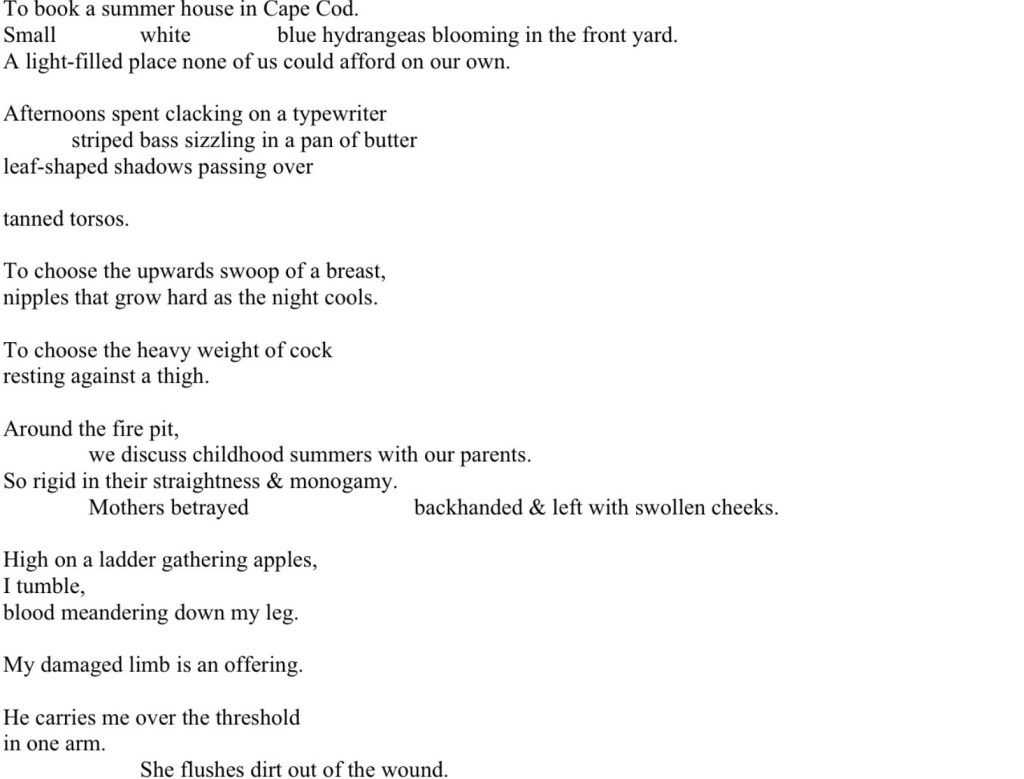 To book a summer house in Cape Cod.
Small white blue hydrangeas blooming in the front yard.
A light-filled place none of us could afford on our own.

Afternoons spent clacking on a typewriter
striped bass sizzling in a pan of butter
leaf-shaped shadows passing over

tanned torsos.

To choose the upwards swoop of a breast,
nipples that grow hard as the night cools.

To choose the heavy weight of cock
resting against a thigh.

Around the fire pit,
we discuss childhood summers with our parents.
So rigid in their straightness & monogamy.
Mothers betrayed backhanded & left with swollen cheeks.

High on a ladder gathering apples,
I tumble,
blood meandering down my leg.

My damaged limb is an offering.

He carries me over the threshold
in one arm.
She flushes dirt out of the wound.